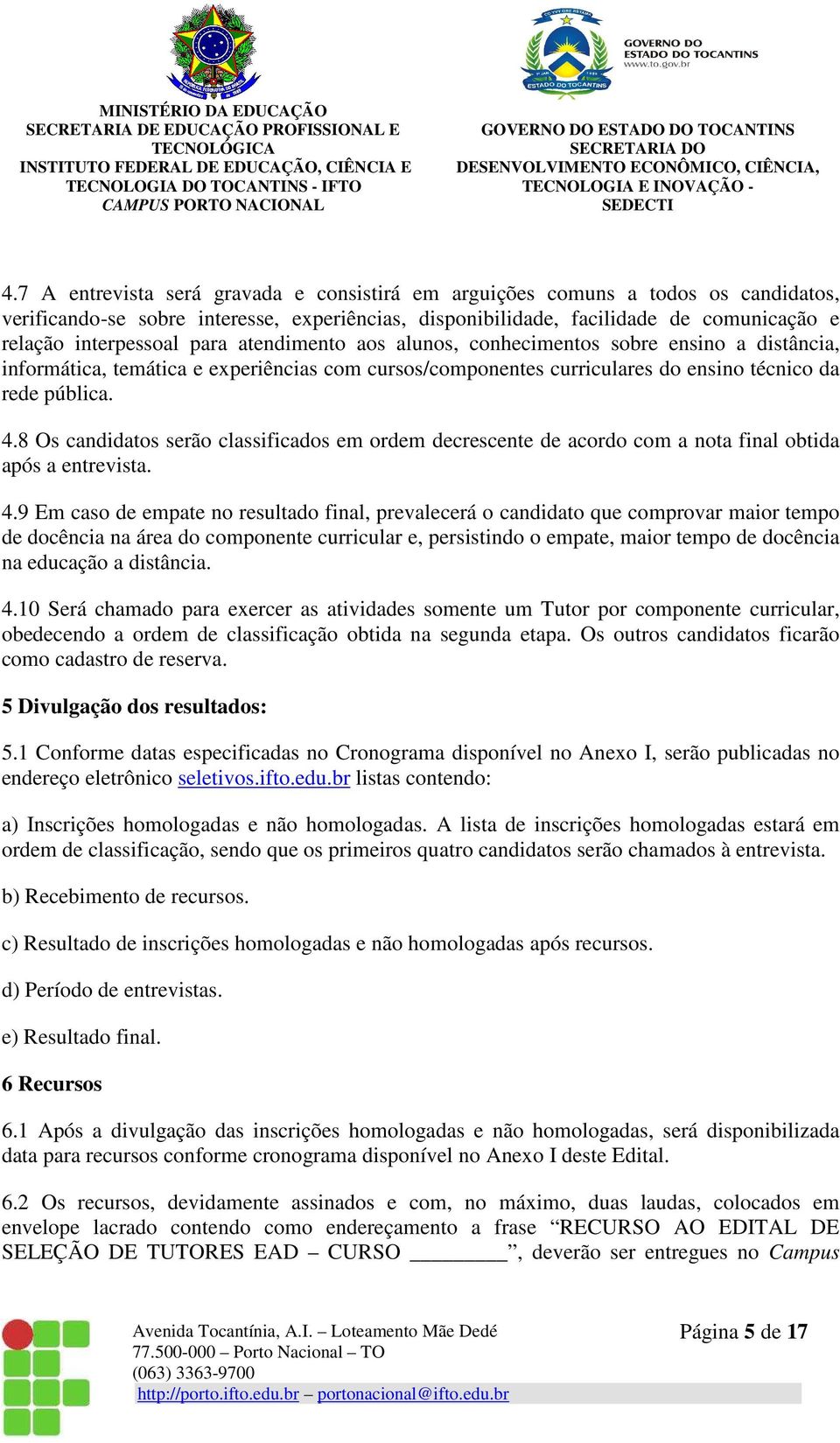 MINISTÉRIO DA EDUCAÇÃO
SECRETARIA DE EDUCAÇÃO PROFISSIONAL E TECNOLÓGICA
INSTITUTO FEDERAL DE EDUCAÇÃO, CIÊNCIA E TECNOLOGIA DO TOCANTINS - IFTO
CAMPUS PORTO NACIONAL

GOVERNO DO ESTADO DO TOCANTINS
www.to.gov.br
ESTADO DO TOCANTINS

GOVERNO DO ESTADO DO TOCANTINS
SECRETARIA DO DESENVOLVIMENTO ECONÔMICO, CIÊNCIA, TECNOLOGIA E INOVAÇÃO - SEDECTI

4.7 A entrevista será gravada e consistirá em arguições comuns a todos os candidatos, verificando-se sobre interesse, experiências, disponibilidade, facilidade de comunicação e relação interpessoal para atendimento aos alunos, conhecimentos sobre ensino a distância, informática, temática e experiências com cursos/componentes curriculares do ensino técnico da rede pública.

4.8 Os candidatos serão classificados em ordem decrescente de acordo com a nota final obtida após a entrevista.

4.9 Em caso de empate no resultado final, prevalecerá o candidato que comprovar maior tempo de docência na área do componente curricular e, persistindo o empate, maior tempo de docência na educação a distância.

4.10 Será chamado para exercer as atividades somente um Tutor por componente curricular, obedecendo a ordem de classificação obtida na segunda etapa. Os outros candidatos ficarão como cadastro de reserva.

5 Divulgação dos resultados:

5.1 Conforme datas especificadas no Cronograma disponível no Anexo I, serão publicadas no endereço eletrônico seletivos.ifto.edu.br listas contendo:

a) Inscrições homologadas e não homologadas. A lista de inscrições homologadas estará em ordem de classificação, sendo que os primeiros quatro candidatos serão chamados à entrevista.

b) Recebimento de recursos.

c) Resultado de inscrições homologadas e não homologadas após recursos.

d) Período de entrevistas.

e) Resultado final.

6 Recursos

6.1 Após a divulgação das inscrições homologadas e não homologadas, será disponibilizada data para recursos conforme cronograma disponível no Anexo I deste Edital.

6.2 Os recursos, devidamente assinados e com, no máximo, duas laudas, colocados em envelope lacrado contendo como endereçamento a frase “RECURSO AO EDITAL DE SELEÇÃO DE TUTORES EAD – CURSO _________”, deverão ser entregues no Campus

Avenida Tocantínia, A.I. – Loteamento Mãe Dedé
77.500-000 – Porto Nacional – TO
(063) 3363-9700
http://porto.ifto.edu.br – portonacional@ifto.edu.br

Página 5 de 17